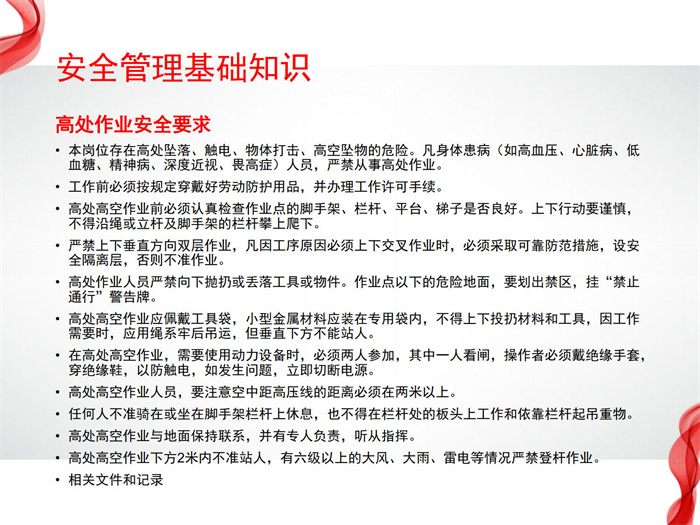 安全管理基础知识

高处作业安全要求

• 本岗位存在高处坠落、触电、物体打击、高空坠物的危险。凡身体患病（如高血压、心脏病、低血糖、精神病、深度近视、畏高症）人员，严禁从事高处作业。

• 工作前必须按规定穿戴好劳动防护用品，并办理工作许可手续。

• 高处高空作业前必须认真检查作业点的脚手架、栏杆、平台、梯子是否良好。上下行动要谨慎，不得沿绳或立杆及脚手架的栏杆攀上爬下。

• 严禁上下垂直方向双层作业，凡因工序原因必须上下交叉作业时，必须采取可靠防范措施，设安全隔离层，否则不准作业。

• 高处作业人员严禁向下抛扔或丢落工具或物件。作业点以下的危险地面，要划出禁区，挂“禁止通行”警告牌。

• 高处高空作业应佩戴工具袋，小型金属材料应装在专用袋内，不得上下投扔材料和工具，因工作需要时，应用绳系牢后吊运，但垂直下方不能站人。

• 在高处高空作业，需要使用动力设备时，必须两人参加，其中一人看闸，操作者必须戴绝缘手套，穿绝缘鞋，以防触电，如发生问题，立即切断电源。

• 高处高空作业人员，要注意空中距高压线的距离必须在两米以上。

• 任何人不准骑在或坐在脚手架栏杆上休息，也不得在栏杆处的板头上工作和依靠栏杆起吊重物。

• 高处高空作业与地面保持联系，并有专人负责，听从指挥。

• 高处高空作业下方2米内不准站人，有六级以上的大风、大雨、雷电等情况严禁登杆作业。

• 相关文件和记录